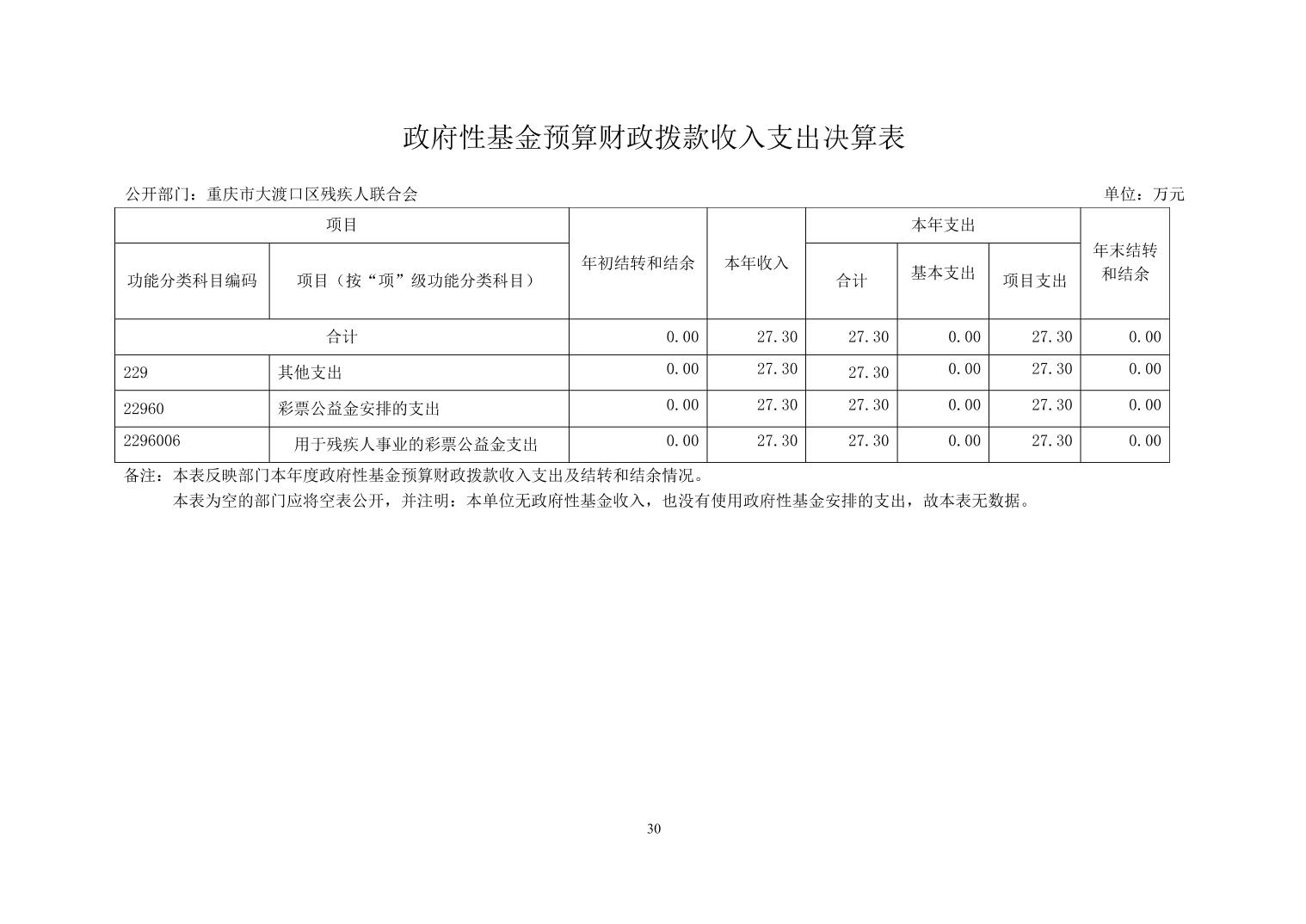 政府性基金预算财政拨款收入支出决算表

公开部门：重庆市大渡口区残疾人联合会

单位：万元

| 项目 | | 年初结转和结余 | 本年收入 | 本年支出 | | | 年末结转和结余 |
|---|---|---|---|---|---|---|---|
| 功能分类科目编码 | 项目（按“项”级功能分类科目） | | | 合计 | 基本支出 | 项目支出 | |
| 合计 | | 0.00 | 27.30 | 27.30 | 0.00 | 27.30 | 0.00 |
| 229 | 其他支出 | 0.00 | 27.30 | 27.30 | 0.00 | 27.30 | 0.00 |
| 22960 | 彩票公益金安排的支出 | 0.00 | 27.30 | 27.30 | 0.00 | 27.30 | 0.00 |
| 2296006 | 用于残疾人事业的彩票公益金支出 | 0.00 | 27.30 | 27.30 | 0.00 | 27.30 | 0.00 |

备注：本表反映部门本年度政府性基金预算财政拨款收入支出及结转和结余情况。

本表为空的部门应将空表公开，并注明：本单位无政府性基金收入，也没有使用政府性基金安排的支出，故本表无数据。

30